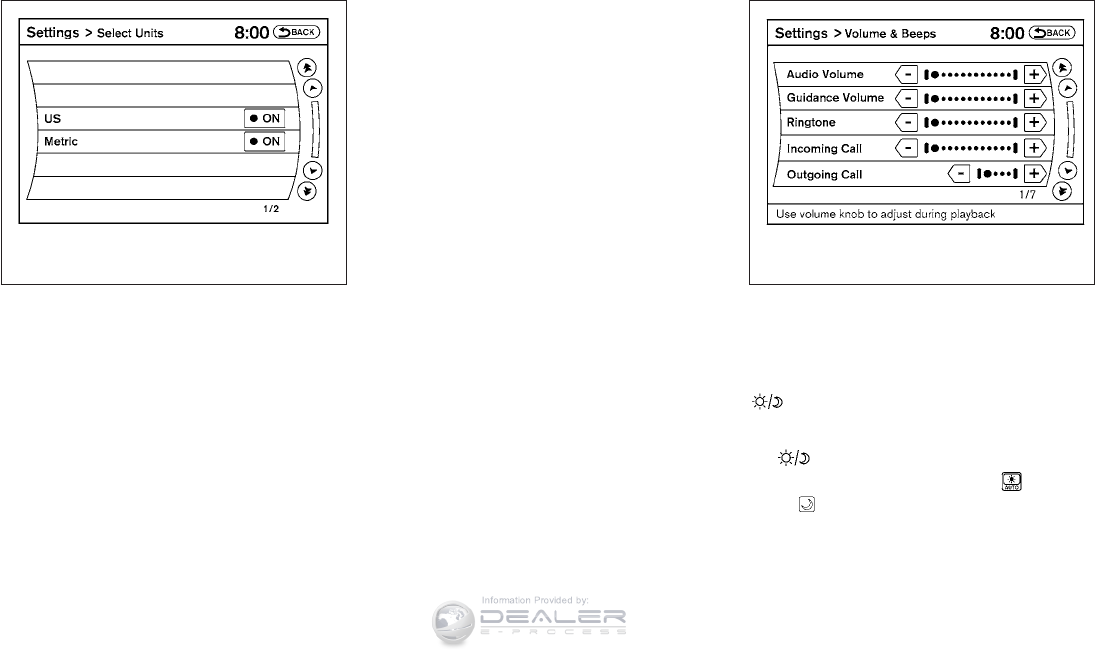 Settings > Select Units 8:00 BACK

US ● ON
Metric ● ON
1/2

Settings > Volume & Beeps 8:00 BACK

Audio Volume - +
Guidance Volume - +
Ringtone - +
Incoming Call - +
Outgoing Call - +
1/7
Use volume knob to adjust during playback

Information Provided by:
DEALER
E-PROCESS